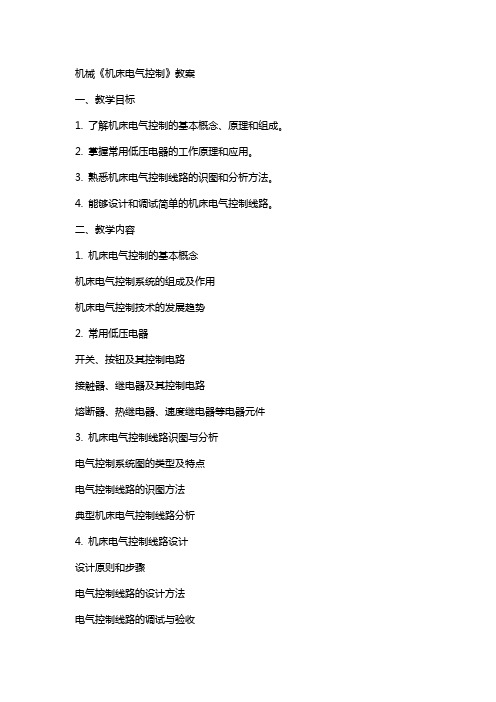 机械《机床电气控制》教案

一、教学目标

1. 了解机床电气控制的基本概念、原理和组成。

2. 掌握常用低压电器的工作原理和应用。

3. 熟悉机床电气控制线路的识图和分析方法。

4. 能够设计和调试简单的机床电气控制线路。

二、教学内容

1. 机床电气控制的基本概念

机床电气控制系统的组成及作用

机床电气控制技术的发展趋势

2. 常用低压电器

开关、按钮及其控制电路

接触器、继电器及其控制电路

熔断器、热继电器、速度继电器等电器元件

3. 机床电气控制线路识图与分析

电气控制系统图的类型及特点

电气控制线路的识图方法

典型机床电气控制线路分析

4. 机床电气控制线路设计

设计原则和步骤

电气控制线路的设计方法

电气控制线路的调试与验收